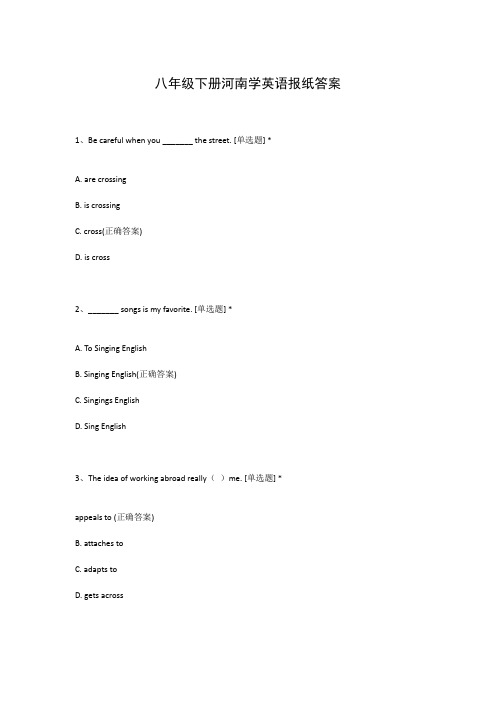 八年级下册河南学英语报纸答案

1、Be careful when you _______ the street. [单选题] *

A. are crossing

B. is crossing

C. cross(正确答案)

D. is cross

2、_______ songs is my favorite. [单选题] *

A. To Singing English

B. Singing English(正确答案)

C. Singings English

D. Sing English

3、The idea of working abroad really（ ）me. [单选题] *

appeals to (正确答案)

B. attaches to

C. adapts to

D. gets across